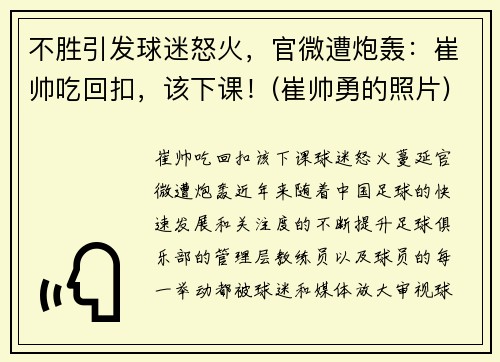 不胜引发球迷怒火，官微遭炮轰：崔帅吃回扣，该下课！(崔帅勇的照片)

崔帅吃回扣该下课球迷怒火蔓延官微遭炮轰近年来随着中国足球的快速发展和关注度的不断提升足球俱乐部的管理层教练员以及球员的每一举动都被球迷和媒体放大审视球